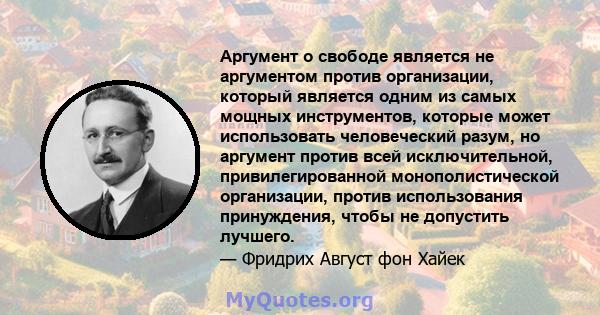 Аргумент о свободе является не аргументом против организации, который является одним из самых мощных инструментов, которые может использовать человеческий разум, но аргумент против всей исключительной, привилегированной монополистической организации, против использования принуждения, чтобы не допустить лучшего.
— Фридрих Август фон Хайек

MyQuotes.org